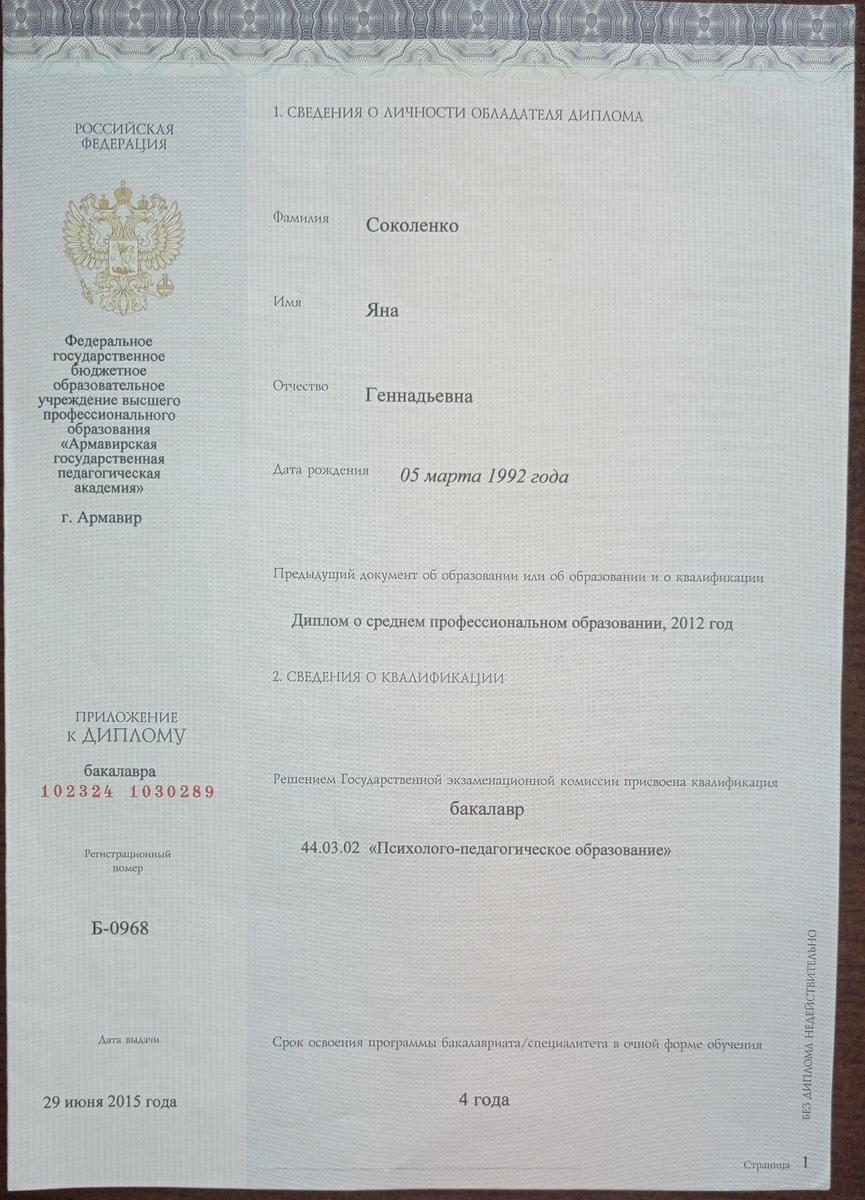 РОССИЙСКАЯ ФЕДЕРАЦИЯ

Федеральное государственное бюджетное образовательное учреждение высшего профессионального образования «Армавирская государственная педагогическая академия»

г. Армавир

ПРИЛОЖЕНИЕ К ДИПЛОМУ

бакалавра

102324 1030289

Регистрационный номер

Б-0968

Дата выдачи

29 июня 2015 года

1. СВЕДЕНИЯ О ЛИЧНОСТИ ОБЛАДАТЕЛЯ ДИПЛОМА

Фамилия Соколенко

Имя Яна

Отчество Геннадьевна

Дата рождения 05 марта 1992 года

Предыдущий документ об образовании или об образовании и о квалификации

Диплом о среднем профессиональном образовании, 2012 год

2. СВЕДЕНИЯ О КВАЛИФИКАЦИИ

Решением Государственной экзаменационной комиссии присвоена квалификация

бакалавр

44.03.02 «Психолого-педагогическое образование»

Срок освоения программы бакалавриата/специалитета в очной форме обучения

4 года

БЕЗ ДИПЛОМА НЕДЕЙСТВИТЕЛЬНО

Страница 1